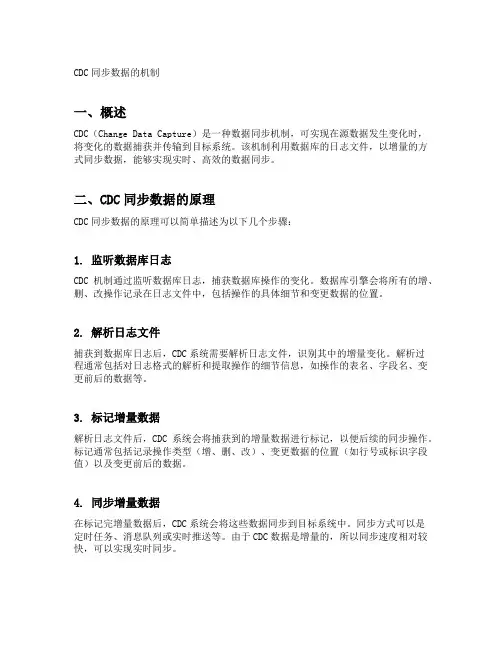 CDC 同步数据的机制

一、概述

CDC（Change Data Capture）是一种数据同步机制，可实现在源数据发生变化时，将变化的数据捕获并传输到目标系统。该机制利用数据库的日志文件，以增量的方式同步数据，能够实现实时、高效的数据同步。

二、CDC 同步数据的原理

CDC 同步数据的原理可以简单描述为以下几个步骤：

1. 监听数据库日志

CDC 机制通过监听数据库日志，捕获数据库操作的变化。数据库引擎会将所有的增、删、改操作记录在日志文件中，包括操作的具体细节和变更数据的位置。

2. 解析日志文件

捕获到数据库日志后，CDC 系统需要解析日志文件，识别其中的增量变化。解析过程通常包括对日志格式的解析和提取操作的细节信息，如操作的表名、字段名、变更前后的数据等。

3. 标记增量数据

解析日志文件后，CDC 系统会将捕获到的增量数据进行标记，以便后续的同步操作。标记通常包括记录操作类型（增、删、改）、变更数据的位置（如行号或标识字段值）以及变更前后的数据。

4. 同步增量数据

在标记完增量数据后，CDC 系统会将这些数据同步到目标系统中。同步方式可以是定时任务、消息队列或实时推送等。由于 CDC 数据是增量的，所以同步速度相对较快，可以实现实时同步。